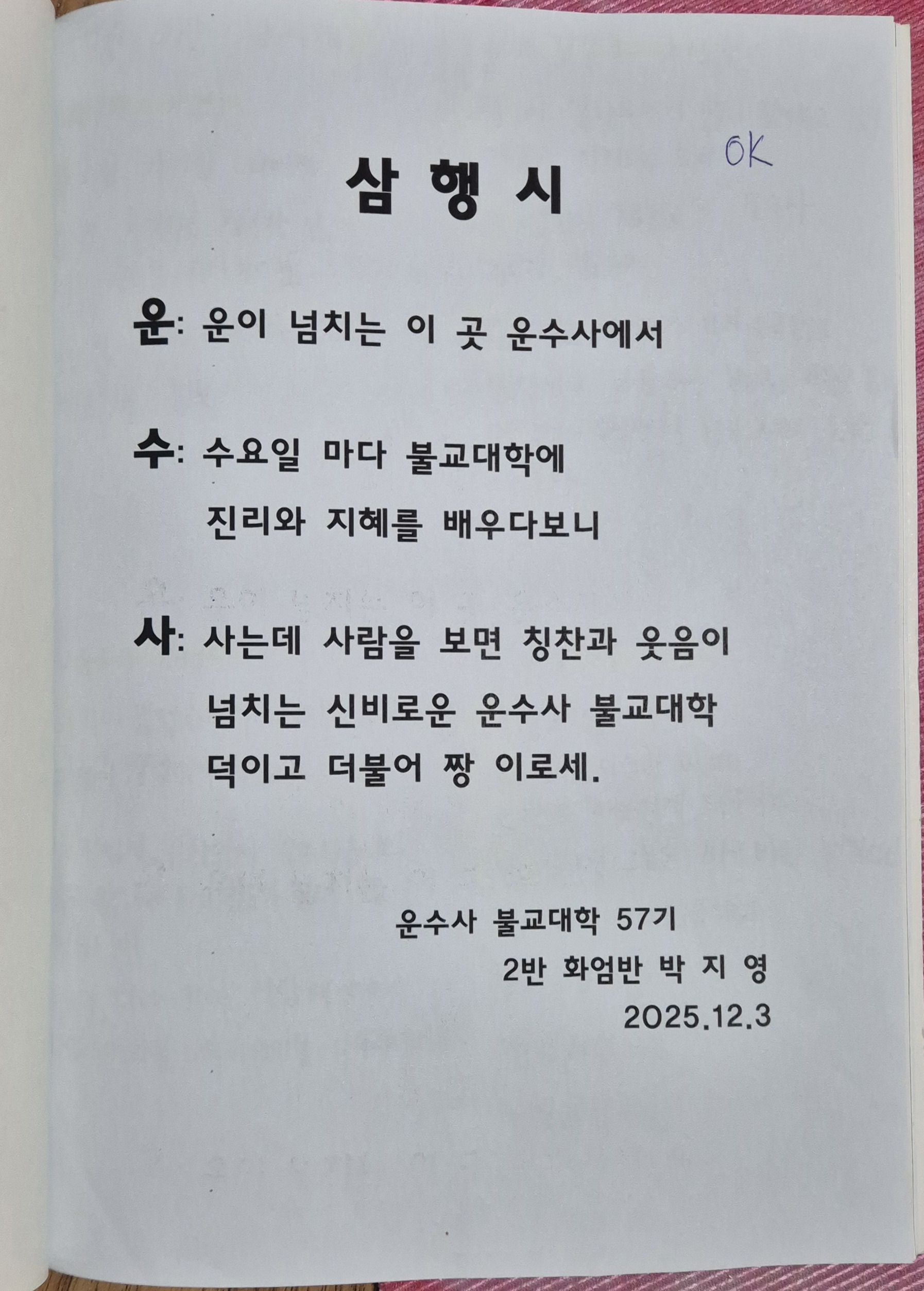 OK

삼 행 시

운: 운이 넘치는 이 곳 운수사에서

수: 수요일 마다 불교대학에
진리와 지혜를 배우다보니

사: 사는데 사람을 보면 칭찬과 웃음이
넘치는 신비로운 운수사 불교대학
덕이고 더불어 짱 이로세.

운수사 불교대학 57기
2반 화엄반 박 지 영
2025.12.3